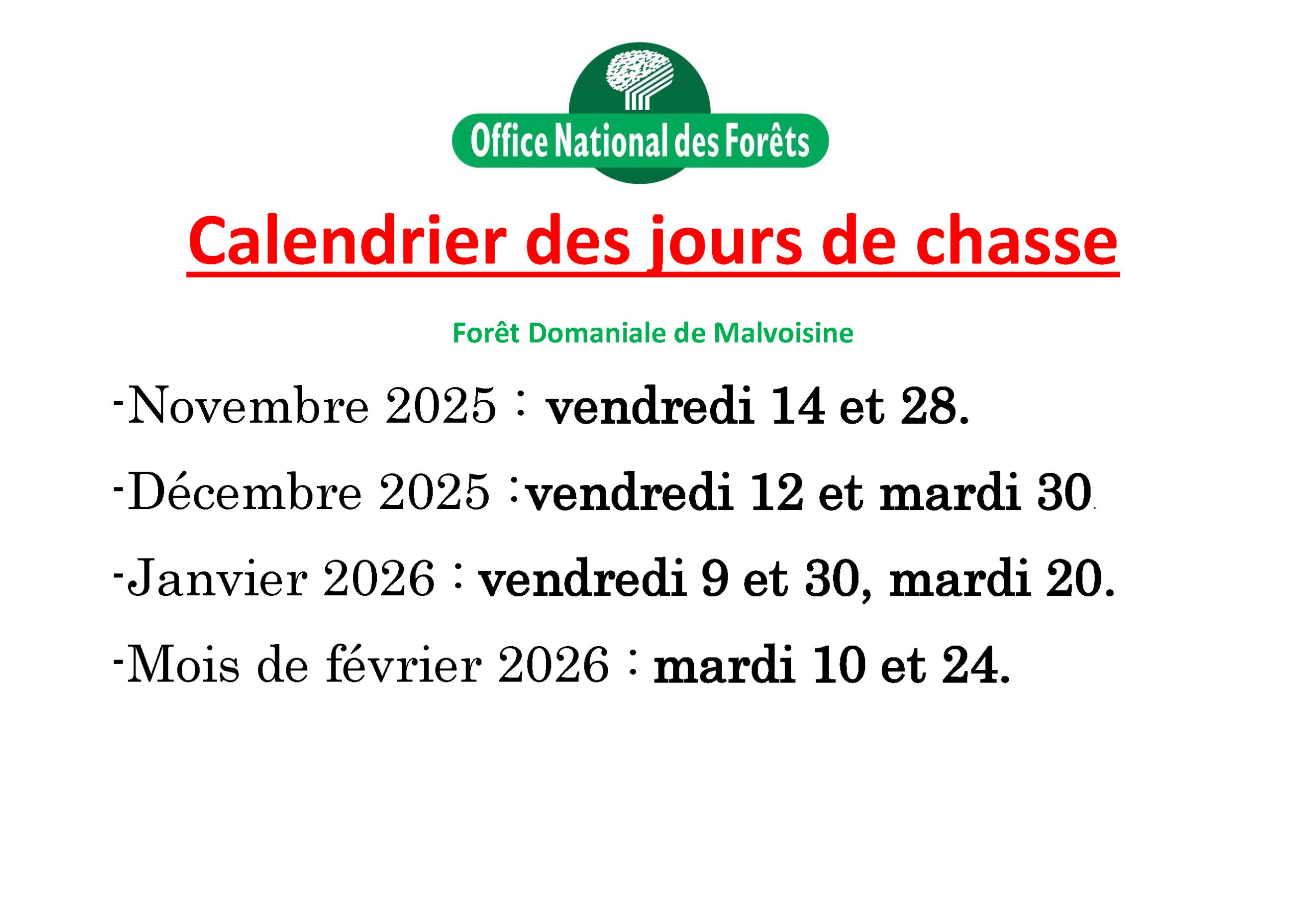 Office National des Forêts

Calendrier des jours de chasse

Forêt Domaniale de Malvoisine

-Novembre 2025 : vendredi 14 et 28.

-Décembre 2025 :vendredi 12 et mardi 30.

-Janvier 2026 : vendredi 9 et 30, mardi 20.

-Mois de février 2026 : mardi 10 et 24.